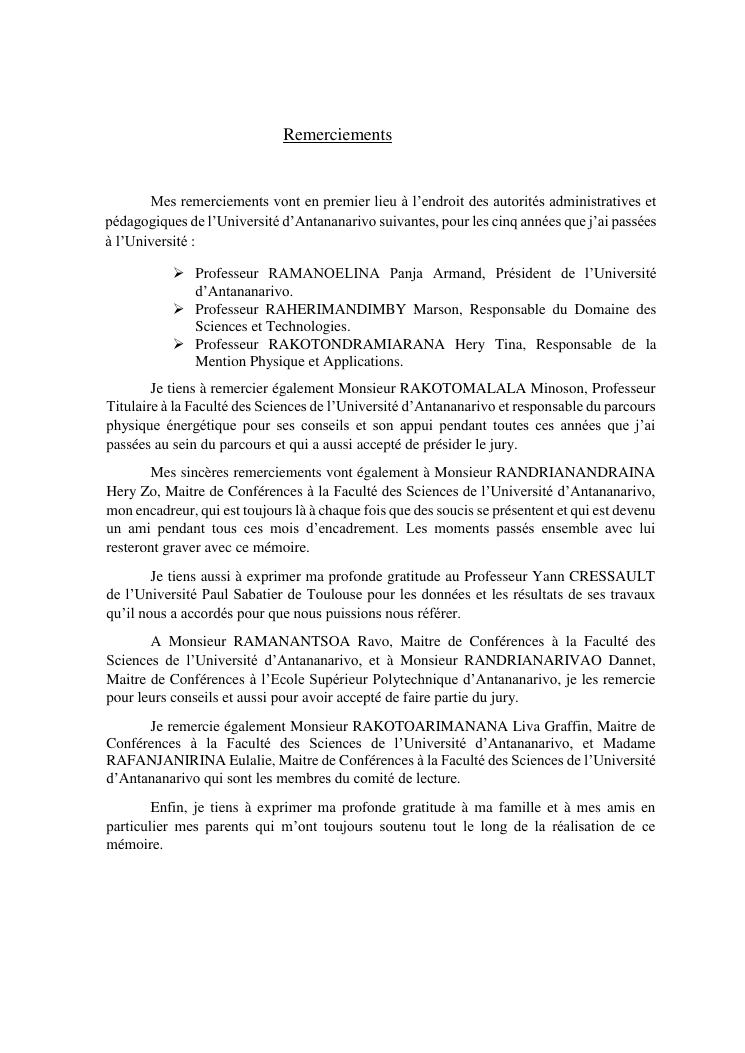 Remerciements

Mes remerciements vont en premier lieu à l'endroit des autorités administratives et pédagogiques de l'Université d'Antananarivo suivantes, pour les cinq années que j'ai passées à l'Université :

➢ Professeur RAMANOELINA Panja Armand, Président de l'Université d'Antananarivo.
➢ Professeur RAHERIMANDIMBY Marson, Responsable du Domaine des Sciences et Technologies.
➢ Professeur RAKOTONDRAMIARANA Hery Tina, Responsable de la Mention Physique et Applications.

Je tiens à remercier également Monsieur RAKOTOMALALA Minoson, Professeur Titulaire à la Faculté des Sciences de l'Université d'Antananarivo et responsable du parcours physique énergétique pour ses conseils et son appui pendant toutes ces années que j'ai passées au sein du parcours et qui a aussi accepté de présider le jury.

Mes sincères remerciements vont également à Monsieur RANDRIANANDRAINA Hery Zo, Maitre de Conférences à la Faculté des Sciences de l'Université d'Antananarivo, mon encadreur, qui est toujours là à chaque fois que des soucis se présentent et qui est devenu un ami pendant tous ces mois d'encadrement. Les moments passés ensemble avec lui resteront graver avec ce mémoire.

Je tiens aussi à exprimer ma profonde gratitude au Professeur Yann CRESSAULT de l'Université Paul Sabatier de Toulouse pour les données et les résultats de ses travaux qu'il nous a accordés pour que nous puissions nous référer.

A Monsieur RAMANANTSOA Ravo, Maitre de Conférences à la Faculté des Sciences de l'Université d'Antananarivo, et à Monsieur RANDRIANARIVAO Dannet, Maitre de Conférences à l'Ecole Supérieur Polytechnique d'Antananarivo, je les remercie pour leurs conseils et aussi pour avoir accepté de faire partie du jury.

Je remercie également Monsieur RAKOTOARIMANANA Liva Graffin, Maitre de Conférences à la Faculté des Sciences de l'Université d'Antananarivo, et Madame RAFANJANIRINA Eulalie, Maitre de Conférences à la Faculté des Sciences de l'Université d'Antananarivo qui sont les membres du comité de lecture.

Enfin, je tiens à exprimer ma profonde gratitude à ma famille et à mes amis en particulier mes parents qui m'ont toujours soutenu tout le long de la réalisation de ce mémoire.